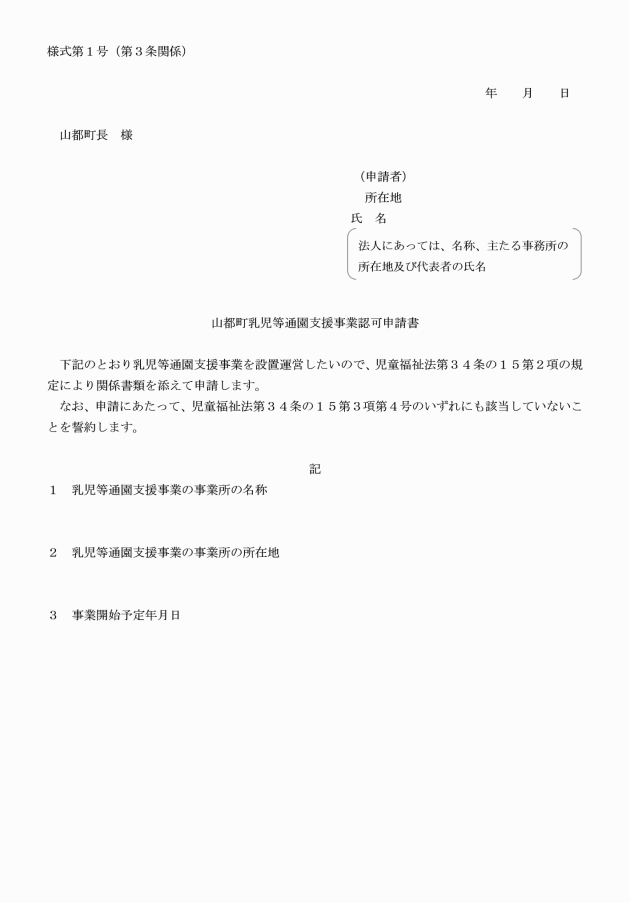 様式第１号（第３条関係）

年　　月　　日

山都町長　様

（申請者）
所在地
氏　名
法人にあっては、名称、主たる事務所の所在地及び代表者の氏名

山都町乳児等通園支援事業認可申請書

下記のとおり乳児等通園支援事業を設置運営したいので、児童福祉法第３４条の１５第２項の規定により関係書類を添えて申請します。
なお、申請にあたって、児童福祉法第３４条の１５第３項第４号のいずれにも該当していないことを誓約します。

記

１　乳児等通園支援事業の事業所の名称

２　乳児等通園支援事業の事業所の所在地

３　事業開始予定年月日